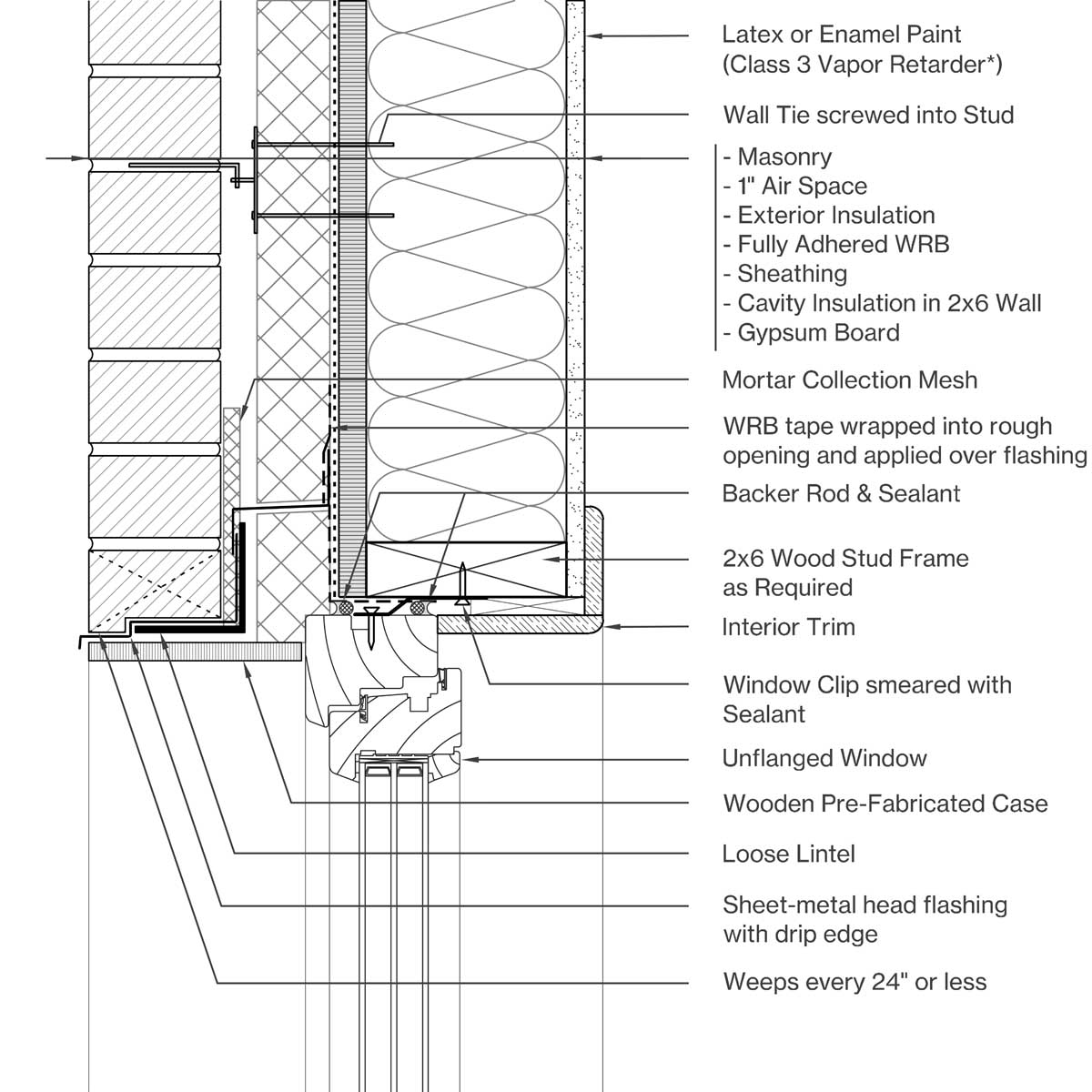 Latex or Enamel Paint
(Class 3 Vapor Retarder*)

Wall Tie screwed into Stud

- Masonry
- 1" Air Space
- Exterior Insulation
- Fully Adhered WRB
- Sheathing
- Cavity Insulation in 2x6 Wall
- Gypsum Board

Mortar Collection Mesh

WRB tape wrapped into rough opening and applied over flashing

Backer Rod & Sealant

2x6 Wood Stud Frame as Required

Interior Trim

Window Clip smeared with Sealant

Unflanged Window

Wooden Pre-Fabricated Case

Loose Lintel

Sheet-metal head flashing with drip edge

Weeps every 24" or less